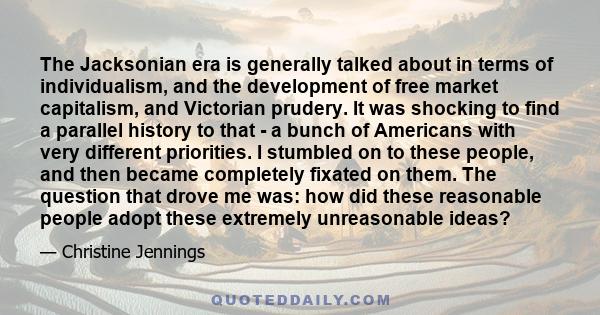 The Jacksonian era is generally talked about in terms of individualism, and the development of free market capitalism, and Victorian prudery. It was shocking to find a parallel history to that - a bunch of Americans with very different priorities. I stumbled on to these people, and then became completely fixated on them. The question that drove me was: how did these reasonable people adopt these extremely unreasonable ideas?

— Christine Jennings

QUOTEDDAILY.COM